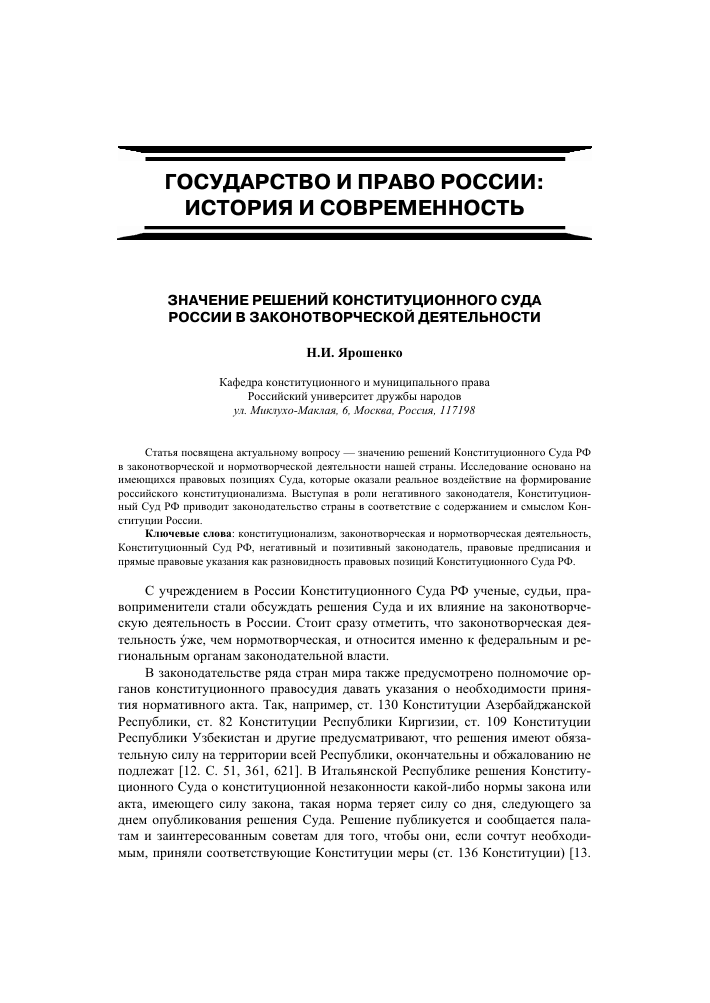 ГОСУДАРСТВО И ПРАВО РОССИИ: ИСТОРИЯ И СОВРЕМЕННОСТЬ

ЗНАЧЕНИЕ РЕШЕНИЙ КОНСТИТУЦИОННОГО СУДА РОССИИ В ЗАКОНОТВОРЧЕСКОЙ ДЕЯТЕЛЬНОСТИ

Н.И. Ярошенко

Кафедра конституционного и муниципального права
Российский университет дружбы народов
ул. Миклухо-Маклая, 6, Москва, Россия, 117198

Статья посвящена актуальному вопросу — значению решений Конституционного Суда РФ в законотворческой и нормотворческой деятельности нашей страны. Исследование основано на имеющихся правовых позициях Суда, которые оказали реальное воздействие на формирование российского конституционализма. Выступая в роли негативного законодателя, Конституционный Суд РФ приводит законодательство страны в соответствие с содержанием и смыслом Конституции России.

Ключевые слова: конституционализм, законотворческая и нормотворческая деятельность, Конституционный Суд РФ, негативный и позитивный законодатель, правовые предписания и прямые правовые указания как разновидность правовых позиций Конституционного Суда РФ.

С учреждением в России Конституционного Суда РФ ученые, судьи, правоприменители стали обсуждать решения Суда и их влияние на законотворческую деятельность в России. Стоит сразу отметить, что законотворческая деятельность у́же, чем нормотворческая, и относится именно к федеральным и региональным органам законодательной власти.

В законодательстве ряда стран мира также предусмотрено полномочие органов конституционного правосудия давать указания о необходимости принятия нормативного акта. Так, например, ст. 130 Конституции Азербайджанской Республики, ст. 82 Конституции Республики Киргизии, ст. 109 Конституции Республики Узбекистан и другие предусматривают, что решения имеют обязательную силу на территории всей Республики, окончательны и обжалованию не подлежат [12. С. 51, 361, 621]. В Итальянской Республике решения Конституционного Суда о конституционной незаконности какой-либо нормы закона или акта, имеющего силу закона, такая норма теряет силу со дня, следующего за днем опубликования решения Суда. Решение публикуется и сообщается палатам и заинтересованным советам для того, чтобы они, если сочтут необходимым, приняли соответствующие Конституции меры (ст. 136 Конституции) [13.